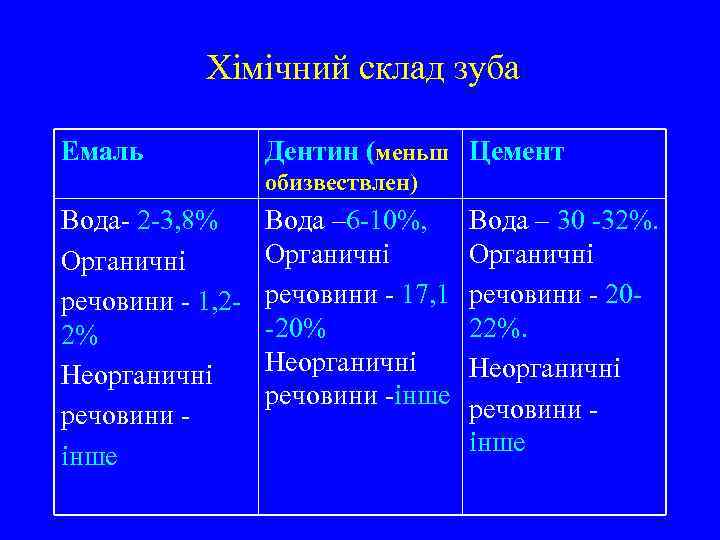 Хімічний склад зуба

| Емаль | Дентин (меньш обизвествлен) | Цемент |
|---|---|---|
| Вода- 2-3,8% Органичні речовини - 1,2-2% Неорганичні речовини - інше | Вода –6-10%, Органичні речовини - 17,1 -20% Неорганичні речовини -інше | Вода – 30 -32%. Органичні речовини - 20-22%. Неорганичні речовини - інше |